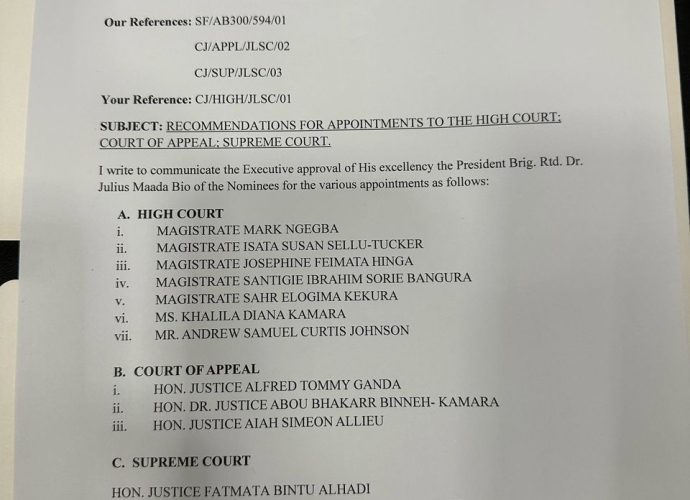 Our References: SF/AB300/594/01

CJ/APPL/JLSC/02

CJ/SUP/JLSC/03

Your Reference: CJ/HIGH/JLSC/01

SUBJECT: RECOMMENDATIONS FOR APPOINTMENTS TO THE HIGH COURT; COURT OF APPEAL; SUPREME COURT.

I write to communicate the Executive approval of His excellency the President Brig. Rtd. Dr. Julius Maada Bio of the Nominees for the various appointments as follows:

A. HIGH COURT
i. MAGISTRATE MARK NGEGBA
ii. MAGISTRATE ISATA SUSAN SELLU-TUCKER
iii. MAGISTRATE JOSEPHINE FEIMATA HINGA
iv. MAGISTRATE SANTIGIE IBRAHIM SORIE BANGURA
v. MAGISTRATE SAHR ELOGIMA KEKURA
vi. MS. KHALILA DIANA KAMARA
vii. MR. ANDREW SAMUEL CURTIS JOHNSON

B. COURT OF APPEAL
i. HON. JUSTICE ALFRED TOMMY GANDA
ii. HON. DR. JUSTICE ABOU BHAKARR BINNEH- KAMARA
iii. HON. JUSTICE AIAH SIMEON ALLIEU

C. SUPREME COURT

HON. JUSTICE FATMATA BINTU ALHADI